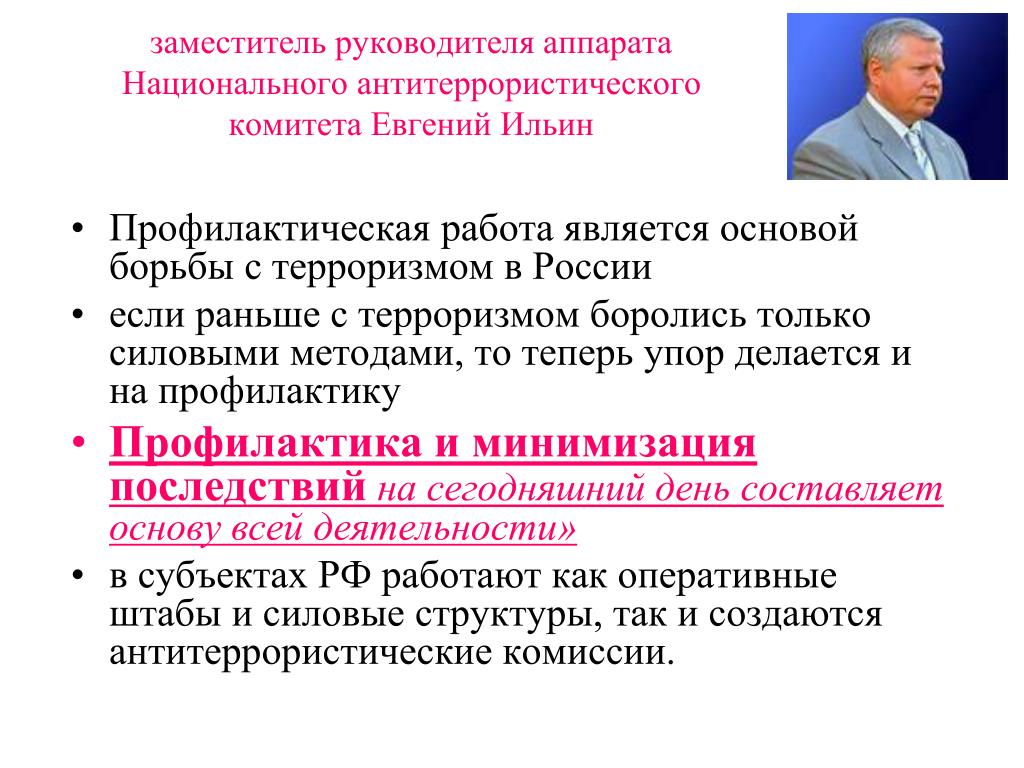 заместитель руководителя аппарата Национального антитеррористического комитета Евгений Ильин

• Профилактическая работа является основой борьбы с терроризмом в России

• если раньше с терроризмом боролись только силовыми методами, то теперь упор делается и на профилактику

• Профилактика и минимизация последствий на сегодняшний день составляет основу всей деятельности»

• в субъектах РФ работают как оперативные штабы и силовые структуры, так и создаются антитеррористические комиссии.